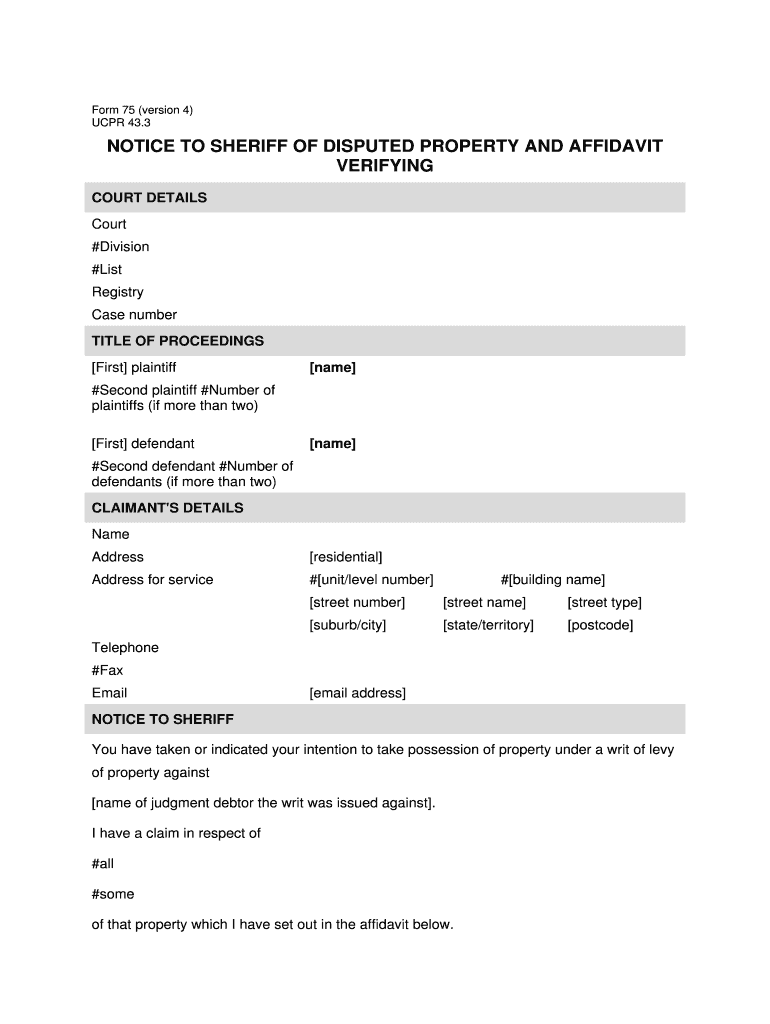 Form 75 (version 4)
UCPR 43.3

NOTICE TO SHERIFF OF DISPUTED PROPERTY AND AFFIDAVIT VERIFYING

COURT DETAILS

Court
#Division
#List
Registry
Case number

TITLE OF PROCEEDINGS

[First] plaintiff [name]
#Second plaintiff #Number of plaintiffs (if more than two)

[First] defendant [name]
#Second defendant #Number of defendants (if more than two)

CLAIMANT'S DETAILS

Name
Address [residential]
Address for service #[unit/level number] #[building name]
[street number] [street name] [street type]
[suburb/city] [state/territory] [postcode]
Telephone
#Fax
Email [email address]

NOTICE TO SHERIFF

You have taken or indicated your intention to take possession of property under a writ of levy of property against

[name of judgment debtor the writ was issued against].

I have a claim in respect of

#all

#some

of that property which I have set out in the affidavit below.